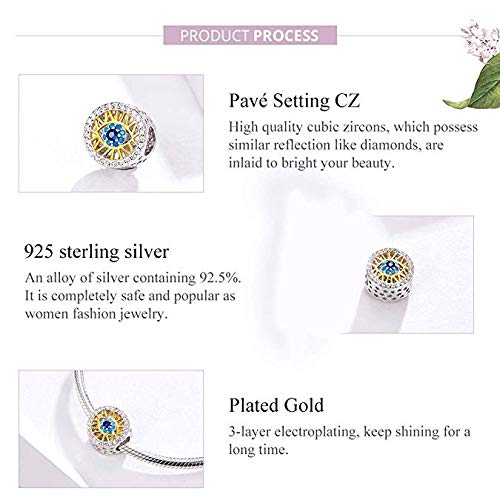 PRODUCT PROCESS

Pavé Setting CZ

High quality cubic zircons, which possess similar reflection like diamonds, are inlaid to bright your beauty.

925 sterling silver

An alloy of silver containing 92.5%. It is completely safe and popular as women fashion jewelry.

Plated Gold

3-layer electroplating, keep shining for a long time.